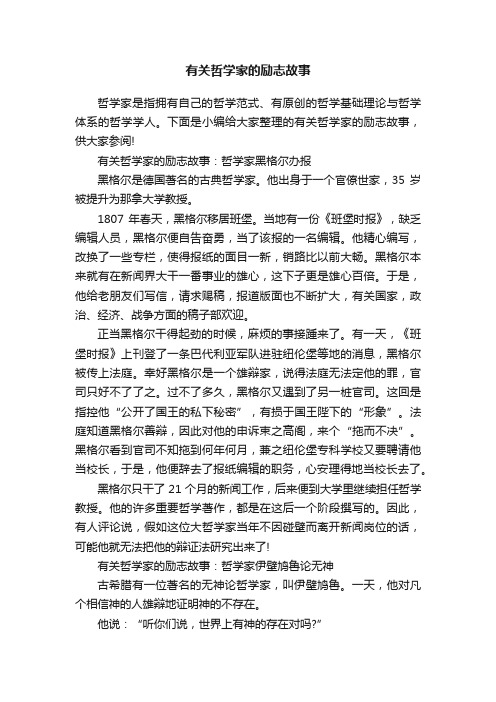 有关哲学家的励志故事

哲学家是指拥有自己的哲学范式、有原创的哲学基础理论与哲学体系的哲学学人。下面是小编给大家整理的有关哲学家的励志故事，供大家参阅!

有关哲学家的励志故事：哲学家黑格尔办报

黑格尔是德国著名的古典哲学家。他出身于一个官僚世家，35 岁被提升为那拿大学教授。

1807 年春天，黑格尔移居班堡。当地有一份《班堡时报》，缺乏编辑人员，黑格尔便自告奋勇，当了该报的一名编辑。他精心编写，改换了一些专栏，使得报纸的面目一新，销路比以前大畅。黑格尔本来就有在新闻界大干一番事业的雄心，这下子更是雄心百倍。于是，他给老朋友们写信，请求赐稿，报道版面也不断扩大，有关国家，政治、经济、战争方面的稿子部欢迎。

正当黑格尔干得起劲的时候，麻烦的事接踵来了。有一天，《班堡时报》上刊登了一条巴代利亚军队进驻纽伦堡等地的消息，黑格尔被传上法庭。幸好黑格尔是一个雄辩家，说得法庭无法定他的罪，官司只好不了了之。过不了多久，黑格尔又遇到了另一桩官司。这回是指控他“公开了国王的私下秘密”，有损于国王陛下的“形象”。法庭知道黑格尔善辩，因此对他的申诉束之高阁，来个“拖而不决”。黑格尔看到官司不知拖到何年何月，兼之纽伦堡专科学校又要聘请他当校长，于是，他便辞去了报纸编辑的职务，心安理得地当校长去了。

黑格尔只干了 21 个月的新闻工作，后来便到大学里继续担任哲学教授。他的许多重要哲学著作，都是在这后一个阶段撰写的。因此，有人评论说，假如这位大哲学家当年不因碰壁而离开新闻岗位的话，可能他就无法把他的辩证法研究出来了!

有关哲学家的励志故事：哲学家伊壁鸠鲁论无神

古希腊有一位著名的无神论哲学家，叫伊壁鸠鲁。一天，他对凡个相信神的人雄辩地证明神的不存在。

他说：“听你们说，世界上有神的存在对吗?”